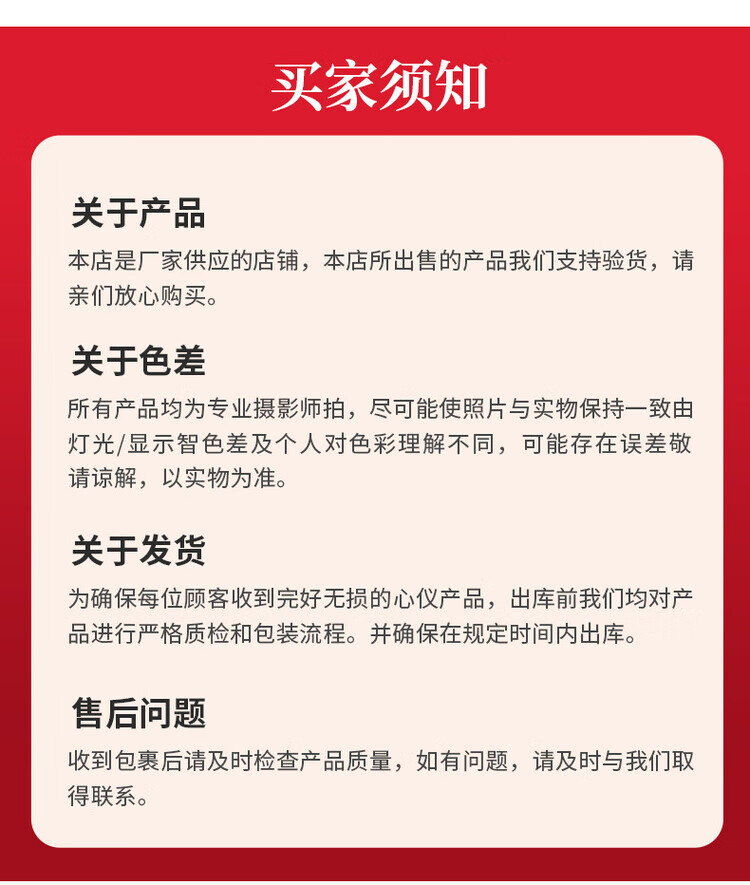 买家须知

关于产品

本店是厂家供应的店铺，本店所出售的产品我们支持验货，请亲们放心购买。

关于色差

所有产品均为专业摄影师拍，尽可能使照片与实物保持一致由灯光/显示智色差及个人对色彩理解不同，可能存在误差敬请谅解，以实物为准。

关于发货

为确保每位顾客收到完好无损的心仪产品，出库前我们均对产品进行严格质检和包装流程。并确保在规定时间内出库。

售后问题

收到包裹后请及时检查产品质量，如有问题，请及时与我们取得联系。